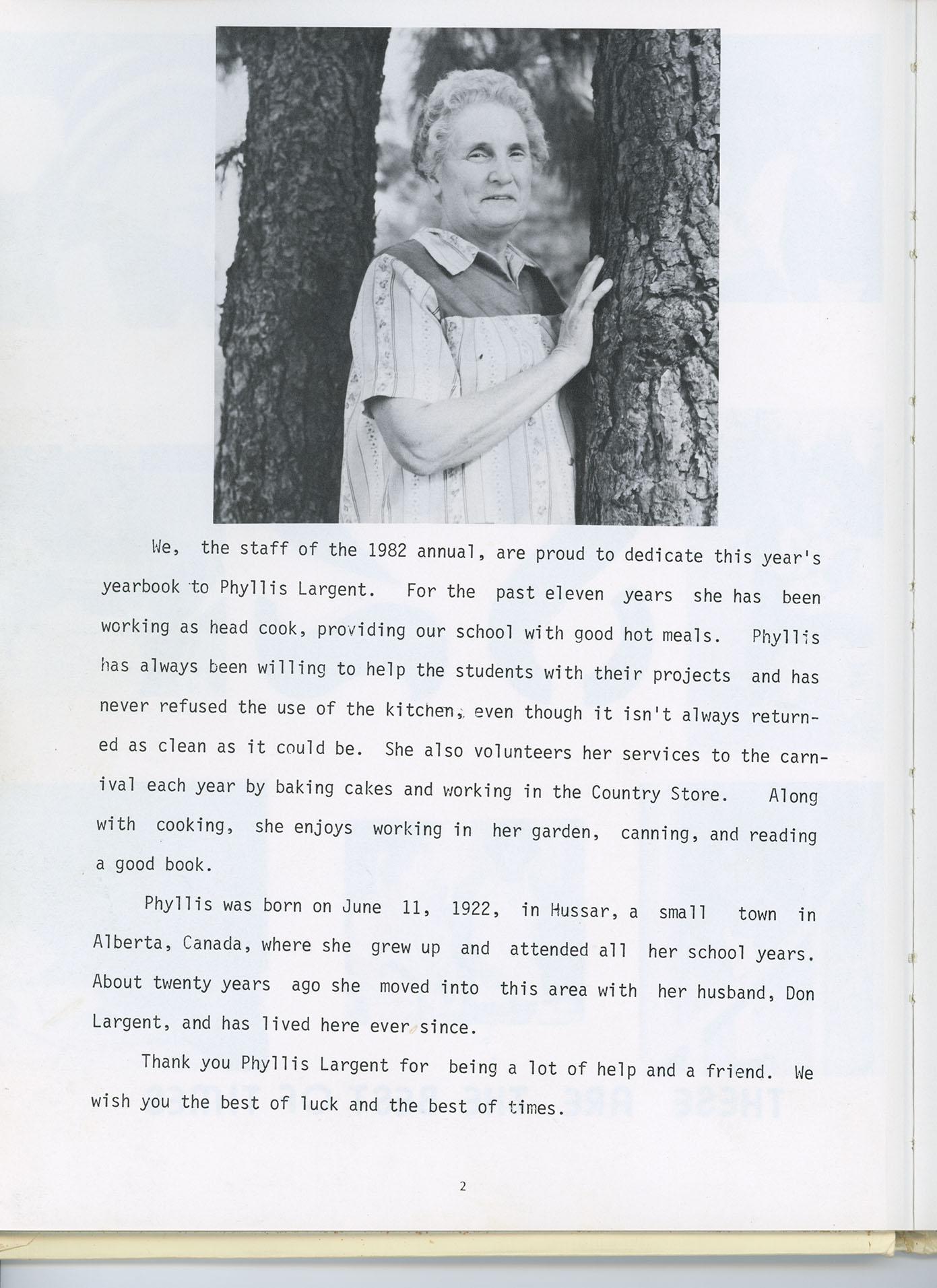 We, the staff of the 1982 annual, are proud to dedicate this year's yearbook to Phyllis Largent. For the past eleven years she has been working as head cook, providing our school with good hot meals. Phyllis has always been willing to help the students with their projects and has never refused the use of the kitchen, even though it isn't always returned as clean as it could be. She also volunteers her services to the carnival each year by baking cakes and working in the Country Store. Along with cooking, she enjoys working in her garden, canning, and reading a good book.

Phyllis was born on June 11, 1922, in Hussar, a small town in Alberta, Canada, where she grew up and attended all her school years. About twenty years ago she moved into this area with her husband, Don Largent, and has lived here ever since.

Thank you Phyllis Largent for being a lot of help and a friend. We wish you the best of luck and the best of times.

2